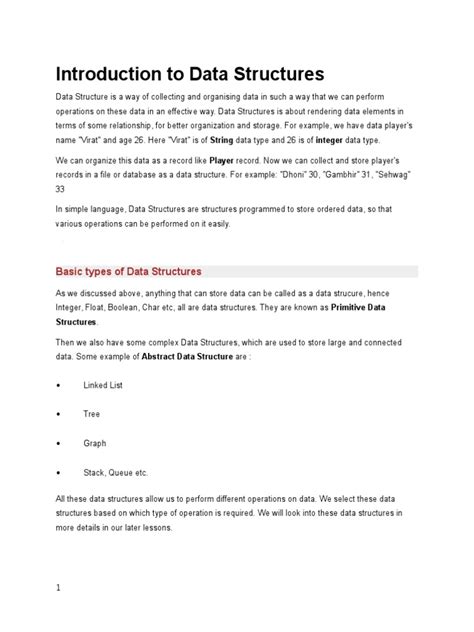 Introduction to Data Structures

Data Structure is a way of collecting and organising data in such a way that we can perform operations on these data in an effective way. Data Structures is about rendering data elements in terms of some relationship, for better organization and storage. For example, we have data player's name "Virat" and age 26. Here "Virat" is of String data type and 26 is of integer data type.

We can organize this data as a record like Player record. Now we can collect and store player's records in a file or database as a data structure. For example: "Dhoni" 30, "Gambhir" 31, "Sehwag" 33

In simple language, Data Structures are structures programmed to store ordered data, so that various operations can be performed on it easily.

Basic types of Data Structures

As we discussed above, anything that can store data can be called as a data strucure, hence Integer, Float, Boolean, Char etc, all are data structures. They are known as Primitive Data Structures.

Then we also have some complex Data Structures, which are used to store large and connected data. Some example of Abstract Data Structure are :

• Linked List

• Tree

• Graph

• Stack, Queue etc.

All these data structures allow us to perform different operations on data. We select these data structures based on which type of operation is required. We will look into these data structures in more details in our later lessons.

1